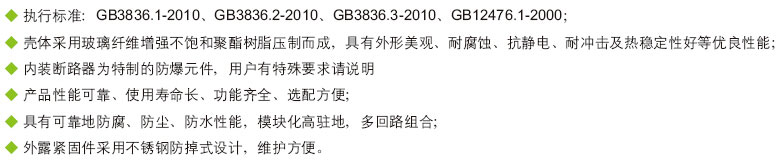 ◆ 执行标准：GB3836.1-2010、GB3836.2-2010、GB3836.3-2010、GB12476.1-2000；
◆ 壳体采用玻璃纤维增强不饱和聚酯树脂压制而成，具有外形美观、耐腐蚀、抗静电、耐冲击及热稳定性好等优良性能；
◆ 内装断路器为特制的防爆元件，用户有特殊要求请说明
◆ 产品性能可靠、使用寿命长、功能齐全、选配方便；
◆ 具有可靠地防腐、防尘、防水性能，模块化高驻地，多回路组合；
◆ 外露紧固件采用不锈钢防掉式设计，维护方便。